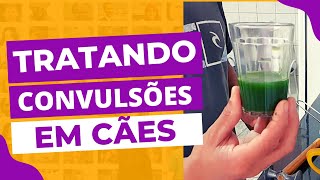 TRATANDO
CONVULSÕES
EM CÃES